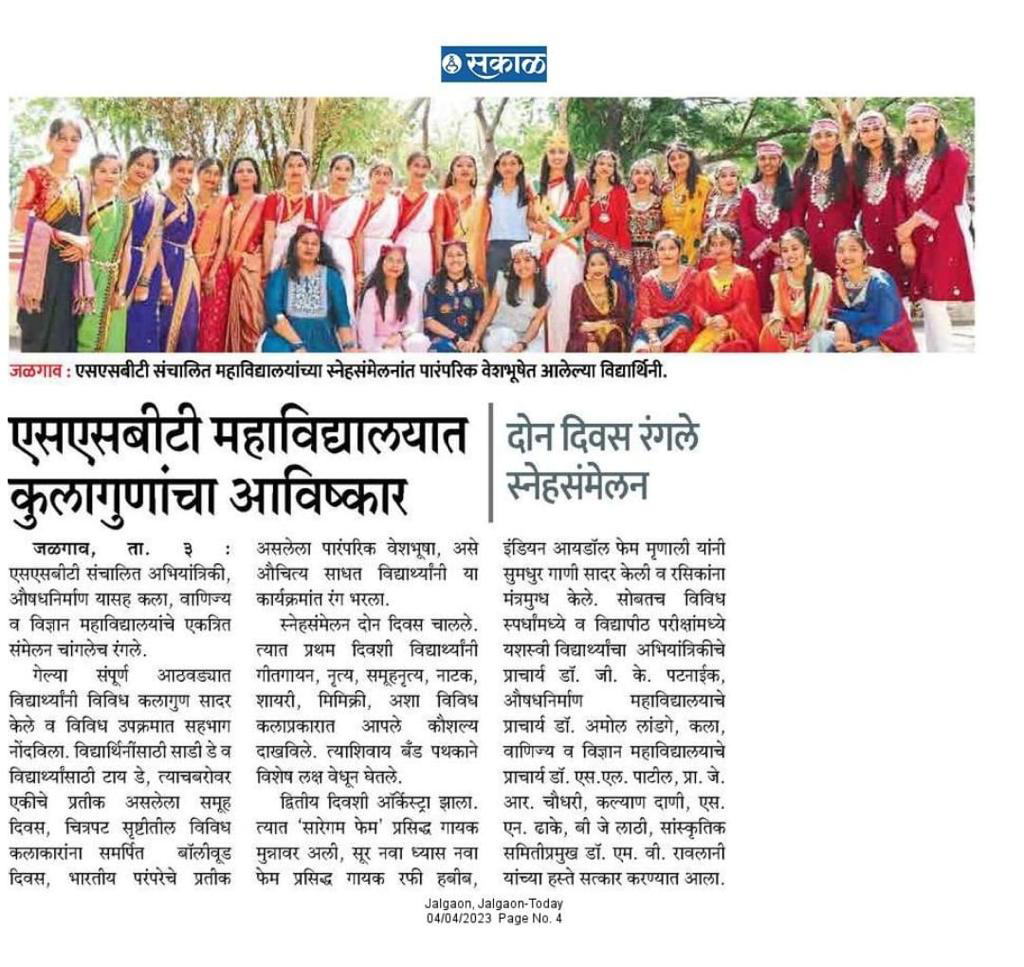 सकाळ

जळगाव : एसएसबीटी संचालित महाविद्यालयांच्या स्नेहसंमेलनांत पारंपरिक वेशभूषेत आलेल्या विद्यार्थिनी.

एसएसबीटी महाविद्यालयात कुलागुणांचा आविष्कार

दोन दिवस रंगले स्नेहसंमेलन

जळगाव, ता. ३ : एसएसबीटी संचालित अभियांत्रिकी, औषधनिर्माण यासह कला, वाणिज्य व विज्ञान महाविद्यालयांचे एकत्रित संमेलन चांगलेच रंगले.

गेल्या संपूर्ण आठवड्यात विद्यार्थ्यांनी विविध कलागुण सादर केले व विविध उपक्रमात सहभाग नोंदविला. विद्यार्थिनींसाठी साडी डे व विद्यार्थ्यांसाठी टाय डे, त्याचबरोबर एकीचे प्रतीक असलेला समूह दिवस, चित्रपट सृष्टीतील विविध कलाकारांना समर्पित बॉलीवूड दिवस, भारतीय परंपरेचे प्रतीक असलेला पारंपरिक वेशभूषा, असे औचित्य साधत विद्यार्थ्यांनी या कार्यक्रमांत रंग भरला.

स्नेहसंमेलन दोन दिवस चालले. त्यात प्रथम दिवशी विद्यार्थ्यांनी गीतगायन, नृत्य, समूहनृत्य, नाटक, शायरी, मिमिक्री, अशा विविध कलाप्रकारात आपले कौशल्य दाखविले. त्याशिवाय बँड पथकाने विशेष लक्ष वेधून घेतले.

द्वितीय दिवशी ऑर्केस्ट्रा झाला. त्यात 'सारेगम फेम' प्रसिद्ध गायक मुन्नावर अली, सूर नवा ध्यास नवा फेम प्रसिद्ध गायक रफी हबीब, इंडियन आयडॉल फेम मृणाली यांनी सुमधुर गाणी सादर केली व रसिकांना मंत्रमुग्ध केले. सोबतच विविध स्पर्धांमध्ये व विद्यापीठ परीक्षांमध्ये यशस्वी विद्यार्थ्यांचा अभियांत्रिकीचे प्राचार्य डॉ. जी. के. पटनाईक, औषधनिर्माण महाविद्यालयाचे प्राचार्य डॉ. अमोल लांडगे, कला, वाणिज्य व विज्ञान महाविद्यालयाचे प्राचार्य डॉ. एस.एल. पाटील, प्रा. जे. आर. चौधरी, कल्याण दाणी, एस. एन. ढाके, बी जे लाठी, सांस्कृतिक समितीप्रमुख डॉ. एम. वी. रावलानी यांच्या हस्ते सत्कार करण्यात आला.

Jalgaon, Jalgaon-Today
04/04/2023 Page No. 4